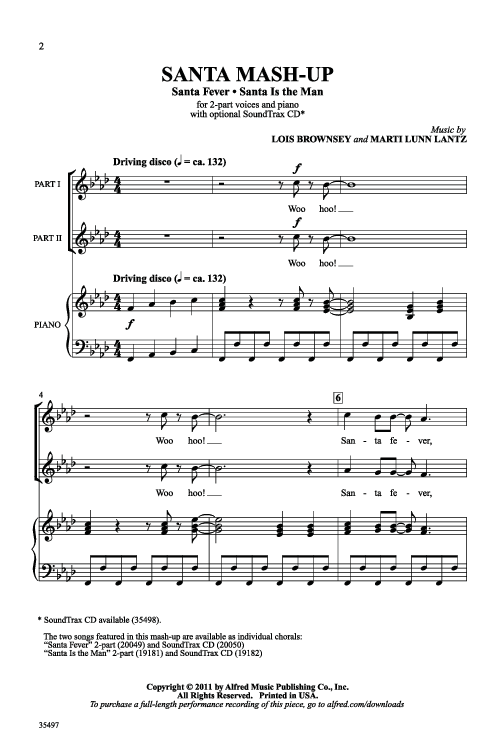 2

SANTA MASH-UP

Santa Fever • Santa Is the Man

for 2-part voices and piano with optional SoundTrax CD*

Music by
LOIS BROWNSEY and MARTI LUNN LANTZ

Driving disco (♩ = ca. 132)

PART I

f

Woo hoo!

PART II

f

Woo hoo!

Driving disco (♩ = ca. 132)

PIANO

f

4

Woo hoo!

6

San - ta fe - ver,

Woo hoo!

San - ta fe - ver,

* SoundTrax CD available (35498).

The two songs featured in this mash-up are available as individual chorals:
"Santa Fever" 2-part (20049) and SoundTrax CD (20050)
"Santa Is the Man" 2-part (19181) and SoundTrax CD (19182)

Copyright © 2011 by Alfred Music Publishing Co., Inc.
All Rights Reserved. Printed in USA.
To purchase a full-length performance recording of this piece, go to alfred.com/downloads

35497